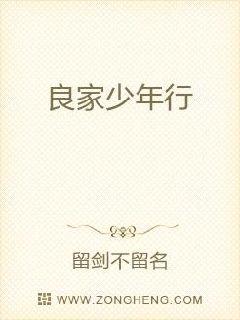 良家少年行

留剑不留名

WWW.ZONGHENG.COM